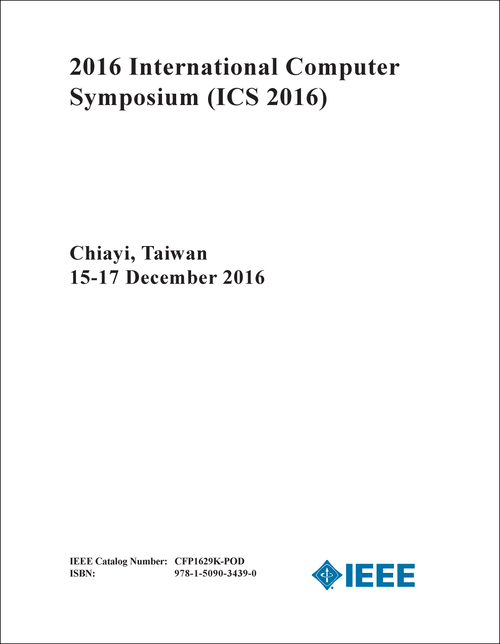 2016 International Computer Symposium (ICS 2016)

Chiayi, Taiwan
15-17 December 2016

IEEE Catalog Number: CFP1629K-POD
ISBN: 978-1-5090-3439-0

IEEE